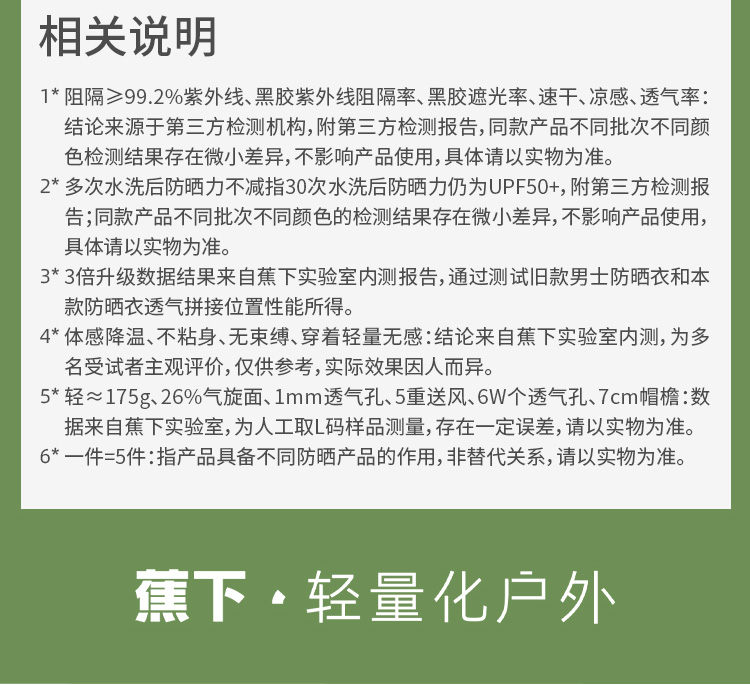 相关说明

1* 阻隔≥99.2%紫外线、黑胶紫外线阻隔率、黑胶遮光率、速干、凉感、透气率：结论来源于第三方检测机构，附第三方检测报告，同款产品不同批次不同颜色检测结果存在微小差异，不影响产品使用，具体请以实物为准。

2* 多次水洗后防晒力不减指30次水洗后防晒力仍为UPF50+，附第三方检测报告；同款产品不同批次不同颜色的检测结果存在微小差异，不影响产品使用，具体请以实物为准。

3* 3倍升级数据结果来自蕉下实验室内测报告，通过测试旧款男士防晒衣和本款防晒衣透气拼接位置性能所得。

4* 体感降温、不粘身、无束缚、穿着轻量无感：结论来自蕉下实验室内测，为多名受试者主观评价，仅供参考，实际效果因人而异。

5* 轻≈175g、26%气旋面、1mm透气孔、5重送风、6W个透气孔、7cm帽檐：数据来自蕉下实验室，为人工取L码样品测量，存在一定误差，请以实物为准。

6* 一件=5件：指产品具备不同防晒产品的作用，非替代关系，请以实物为准。

蕉下·轻量化户外